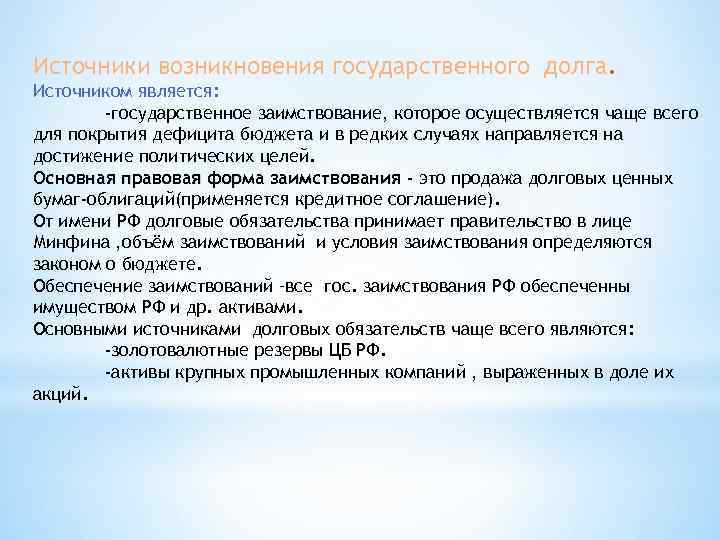 Источники возникновения государственного долга.
Источником является:

-государственное заимствование, которое осуществляется чаще всего для покрытия дефицита бюджета и в редких случаях направляется на достижение политических целей.

Основная правовая форма заимствования - это продажа долговых ценных бумаг-облигаций(применяется кредитное соглашение).

От имени РФ долговые обязательства принимает правительство в лице Минфина ,объём заимствований и условия заимствования определяются законом о бюджете.

Обеспечение заимствований -все гос. заимствования РФ обеспеченны имуществом РФ и др. активами.

Основными источниками долговых обязательств чаще всего являются:
-золотовалютные резервы ЦБ РФ.
-активы крупных промышленных компаний , выраженных в доле их акций.